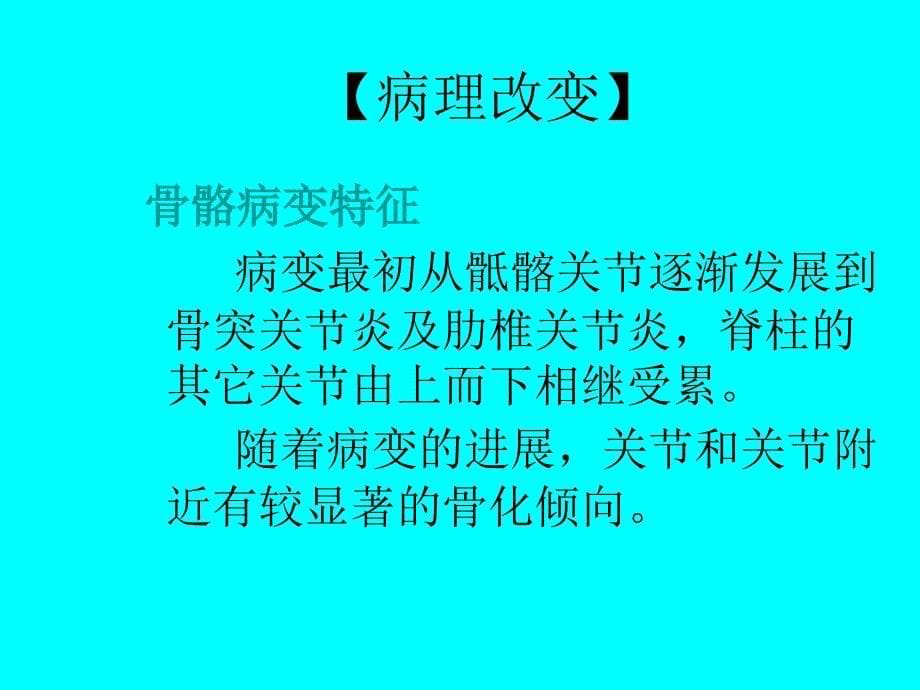 【病理改变】

骨骼病变特征

病变最初从骶髂关节逐渐发展到骨突关节炎及肋椎关节炎，脊柱的其它关节由上而下相继受累。

随着病变的进展，关节和关节附近有较显著的骨化倾向。